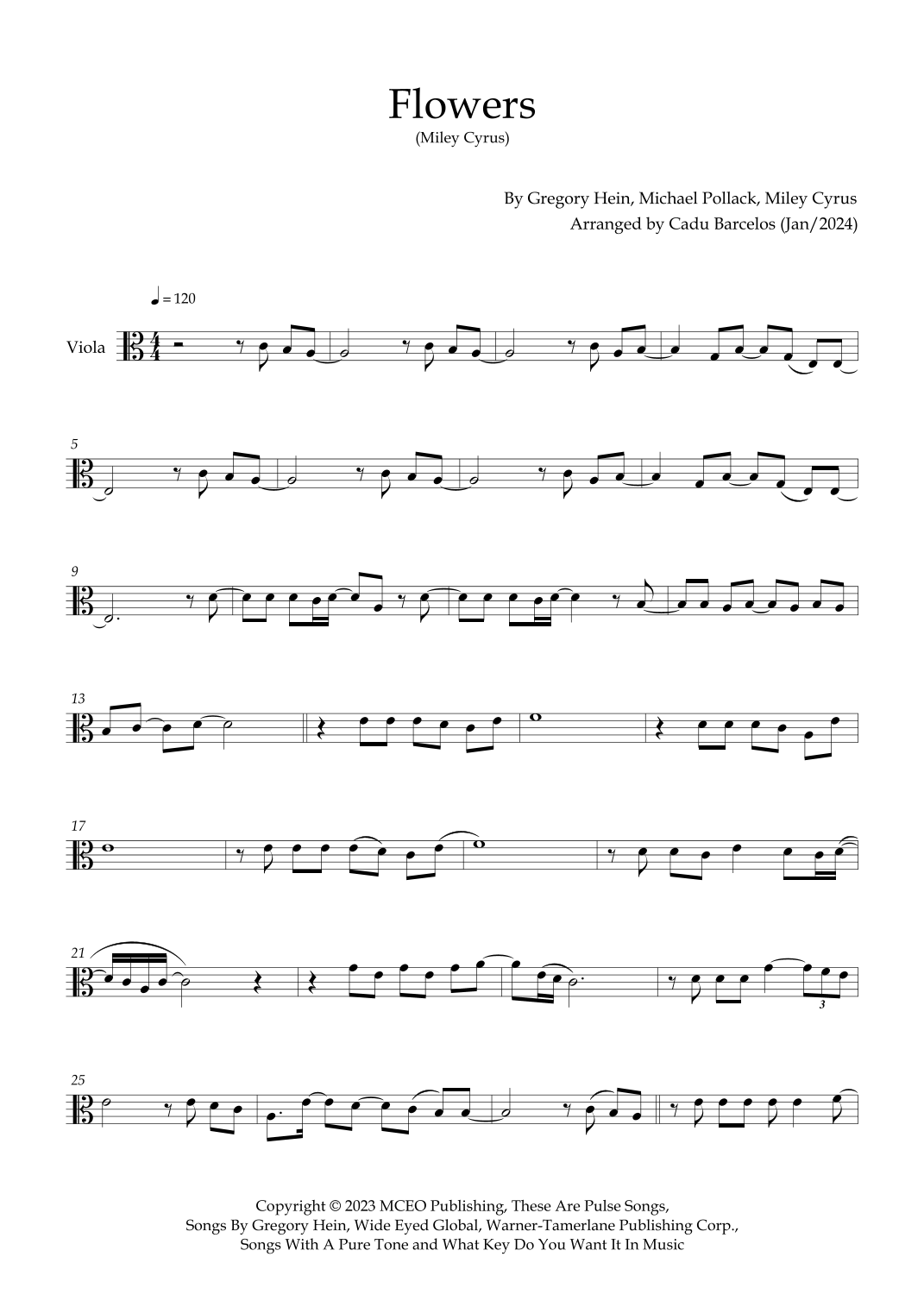 Flowers
(Miley Cyrus)

By Gregory Hein, Michael Pollack, Miley Cyrus
Arranged by Cadu Barcelos (Jan/2024)

♩ = 120

Viola

5

9

13

17

21

3

25

Copyright © 2023 MCEO Publishing, These Are Pulse Songs, Songs By Gregory Hein, Wide Eyed Global, Warner-Tamerlane Publishing Corp., Songs With A Pure Tone and What Key Do You Want It In Music